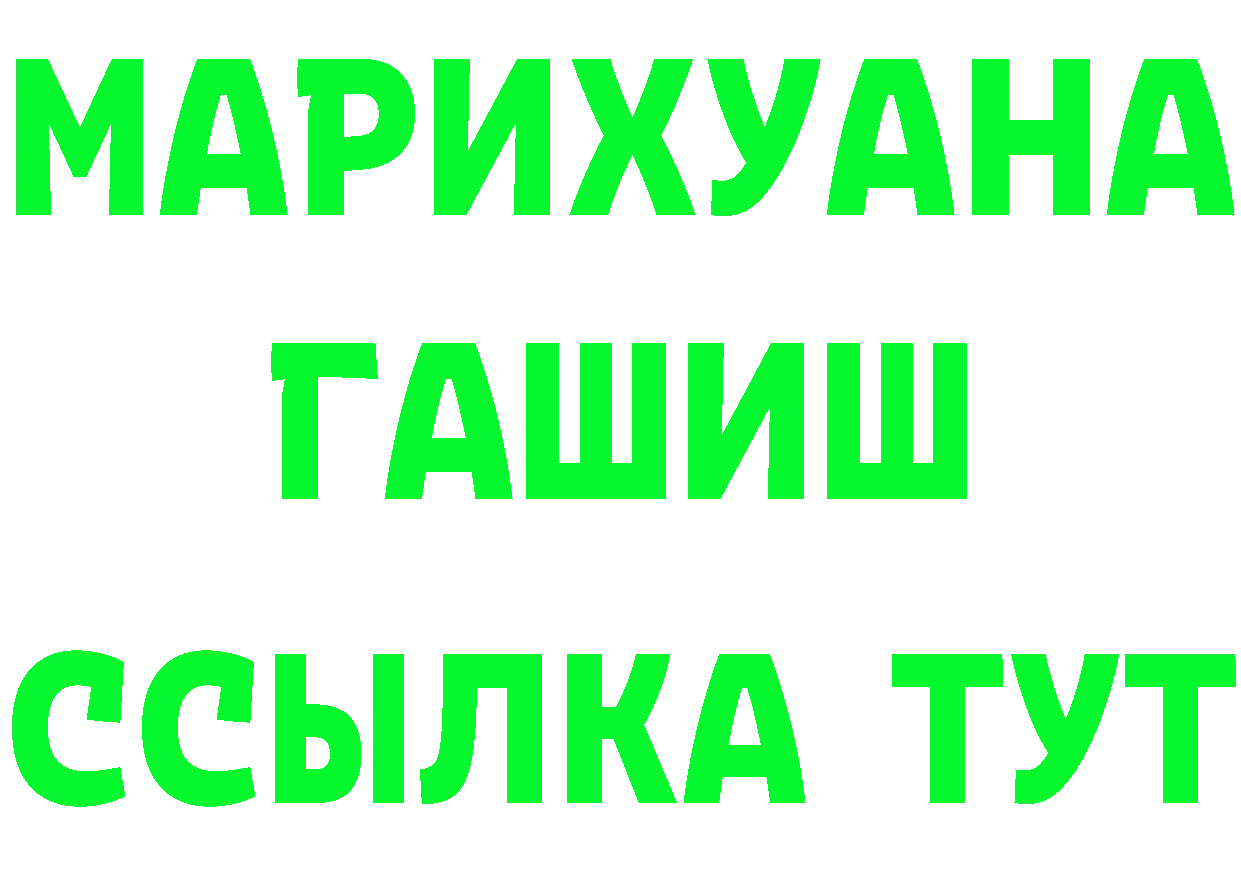 МАРИХУАНА
ГАШИШ
ССЫЛКА ТУТ